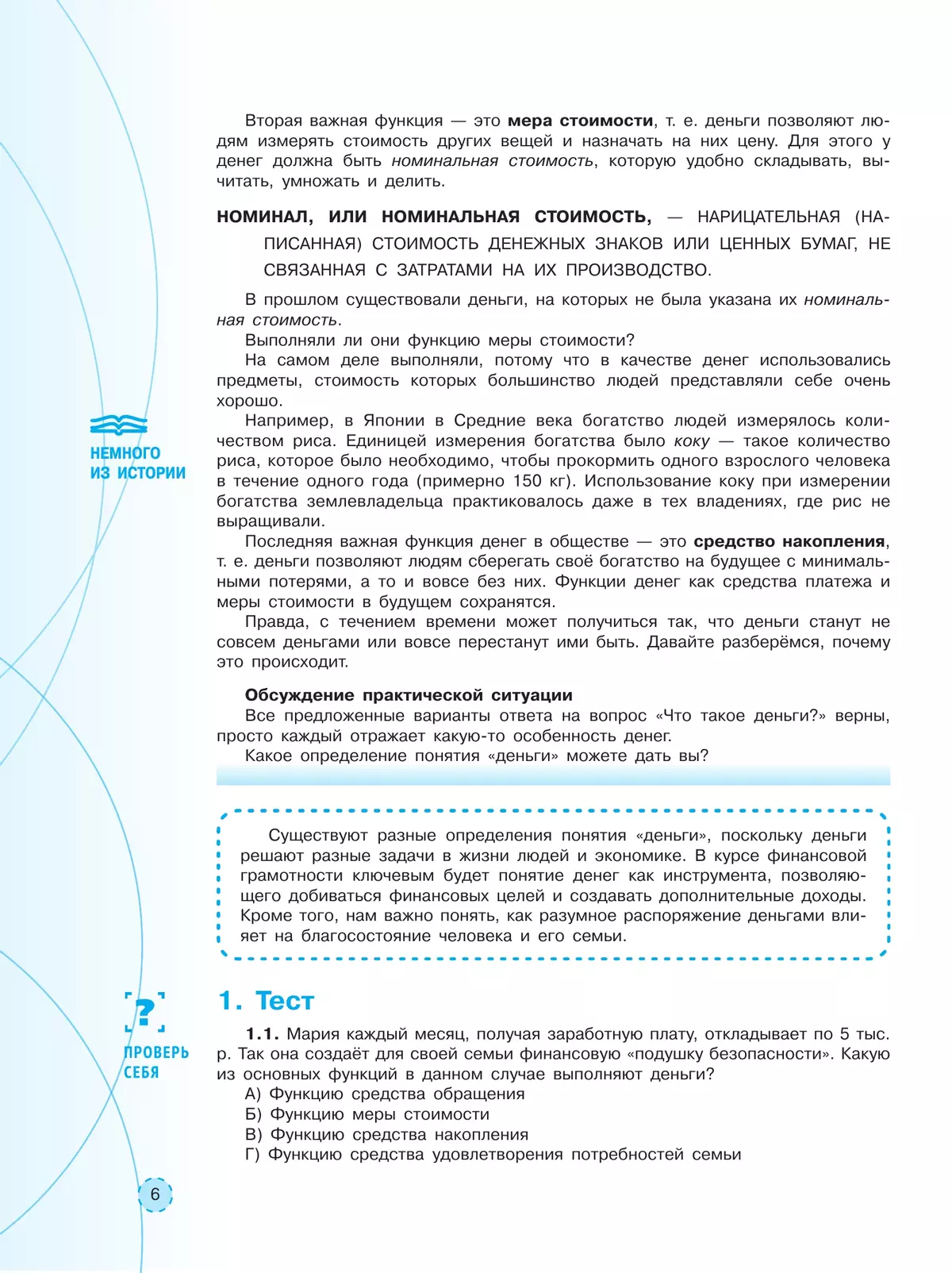 Вторая важная функция — это мера стоимости, т. е. деньги позволяют людям измерять стоимость других вещей и назначать на них цену. Для этого у денег должна быть номинальная стоимость, которую удобно складывать, вычитать, умножать и делить.

НОМИНАЛ, ИЛИ НОМИНАЛЬНАЯ СТОИМОСТЬ, — НАРИЦАТЕЛЬНАЯ (НАПИСАННАЯ) СТОИМОСТЬ ДЕНЕЖНЫХ ЗНАКОВ ИЛИ ЦЕННЫХ БУМАГ, НЕ СВЯЗАННАЯ С ЗАТРАТАМИ НА ИХ ПРОИЗВОДСТВО.

В прошлом существовали деньги, на которых не была указана их номинальная стоимость.

Выполняли ли они функцию меры стоимости?

На самом деле выполняли, потому что в качестве денег использовались предметы, стоимость которых большинство людей представляли себе очень хорошо.

НЕМНОГО ИЗ ИСТОРИИ

Например, в Японии в Средние века богатство людей измерялось количеством риса. Единицей измерения богатства было коку — такое количество риса, которое было необходимо, чтобы прокормить одного взрослого человека в течение одного года (примерно 150 кг). Использование коку при измерении богатства землевладельца практиковалось даже в тех владениях, где рис не выращивали.

Последняя важная функция денег в обществе — это средство накопления, т. е. деньги позволяют людям сберегать своё богатство на будущее с минимальными потерями, а то и вовсе без них. Функции денег как средства платежа и меры стоимости в будущем сохранятся.

Правда, с течением времени может получиться так, что деньги станут не совсем деньгами или вовсе перестанут ими быть. Давайте разберёмся, почему это происходит.

Обсуждение практической ситуации

Все предложенные варианты ответа на вопрос «Что такое деньги?» верны, просто каждый отражает какую-то особенность денег.

Какое определение понятия «деньги» можете дать вы?

Существуют разные определения понятия «деньги», поскольку деньги решают разные задачи в жизни людей и экономике. В курсе финансовой грамотности ключевым будет понятие денег как инструмента, позволяющего добиваться финансовых целей и создавать дополнительные доходы. Кроме того, нам важно понять, как разумное распоряжение деньгами влияет на благосостояние человека и его семьи.

?
ПРОВЕРЬ СЕБЯ

1. Тест

1.1. Мария каждый месяц, получая заработную плату, откладывает по 5 тыс. р. Так она создаёт для своей семьи финансовую «подушку безопасности». Какую из основных функций в данном случае выполняют деньги?

А) Функцию средства обращения
Б) Функцию меры стоимости
В) Функцию средства накопления
Г) Функцию средства удовлетворения потребностей семьи

6